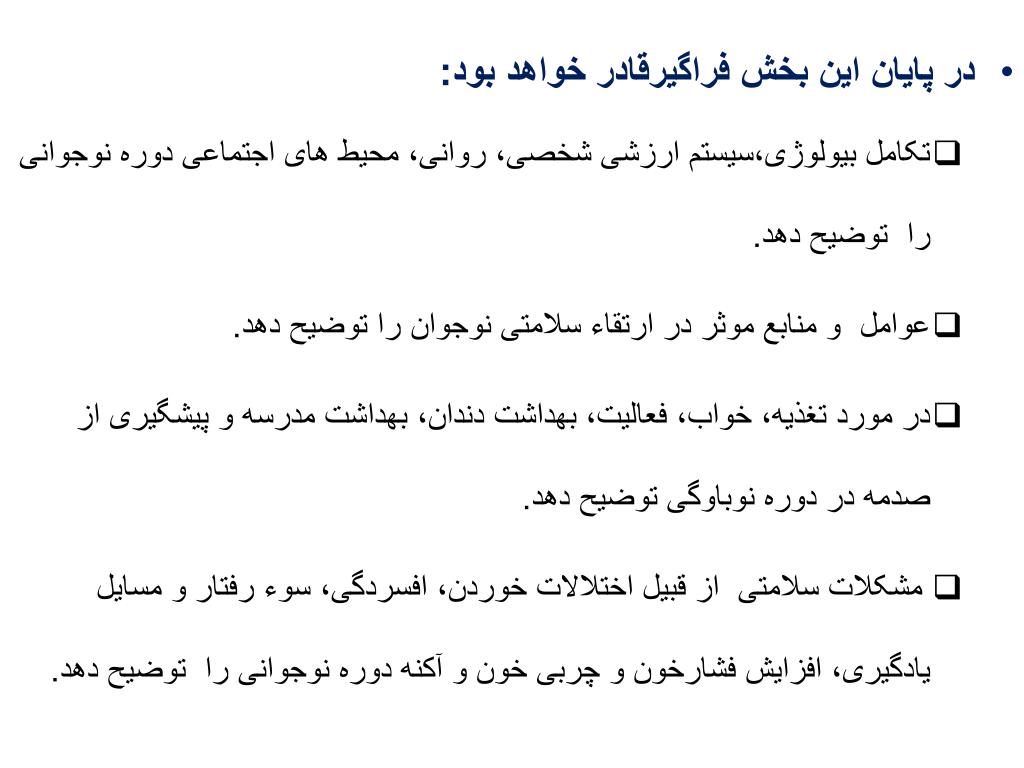 • در پایان این بخش فراگیرقادر خواهد بود:

❑تکامل بیولوژی،سیستم ارزشی شخصی، روانی، محیط های اجتماعی دوره نوجوانی را توضیح دهد.

❑عوامل و منابع موثر در ارتقاء سلامتی نوجوان را توضیح دهد.

❑در مورد تغذیه، خواب، فعالیت، بهداشت دندان، بهداشت مدرسه و پیشگیری از صدمه در دوره نوباوگی توضیح دهد.

❑ مشکلات سلامتی از قبیل اختلالات خوردن، افسردگی، سوء رفتار و مسایل یادگیری، افزایش فشارخون و چربی خون و آکنه دوره نوجوانی را توضیح دهد.